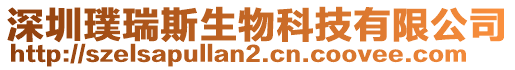 深圳璞瑞斯生物科技有限公司
http://szelsapullan2.cn.coovee.com